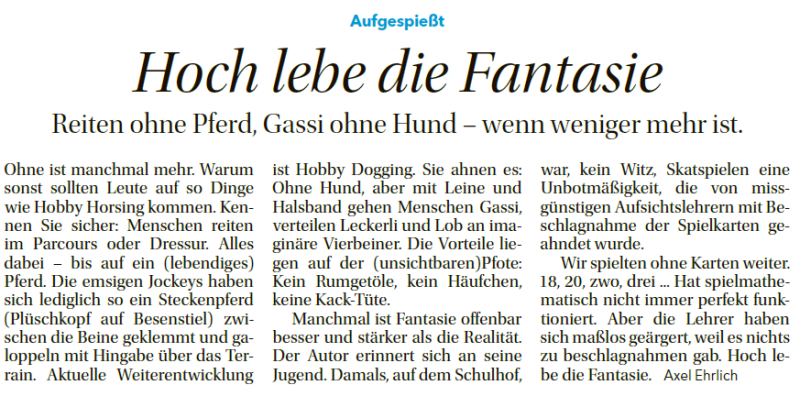 Aufgespießt

Hoch lebe die Fantasie

Reiten ohne Pferd, Gassi ohne Hund – wenn weniger mehr ist.

Ohne ist manchmal mehr. Warum sonst sollten Leute auf so Dinge wie Hobby Horsing kommen. Kennen Sie sicher: Menschen reiten im Parcours oder Dressur. Alles dabei – bis auf ein (lebendiges) Pferd. Die emsigen Jockeys haben sich lediglich so ein Steckenpferd (Plüschkopf auf Besenstiel) zwischen die Beine geklemmt und galoppeln mit Hingabe über das Terrain. Aktuelle Weiterentwicklung ist Hobby Dogging. Sie ahnen es: Ohne Hund, aber mit Leine und Halsband gehen Menschen Gassi, verteilen Leckerli und Lob an imaginäre Vierbeiner. Die Vorteile liegen auf der (unsichtbaren)Pfote: Kein Rumgetöle, kein Häufchen, keine Kack-Tüte.

Manchmal ist Fantasie offenbar besser und stärker als die Realität. Der Autor erinnert sich an seine Jugend. Damals, auf dem Schulhof, war, kein Witz, Skatspielen eine Unbotmäßigkeit, die von missgünstigen Aufsichtslehrern mit Beschlagnahme der Spielkarten geahndet wurde.

Wir spielten ohne Karten weiter. 18, 20, zwo, drei ... Hat spielmathematisch nicht immer perfekt funktioniert. Aber die Lehrer haben sich maßlos geärgert, weil es nichts zu beschlagnahmen gab. Hoch lebe die Fantasie. Axel Ehrlich